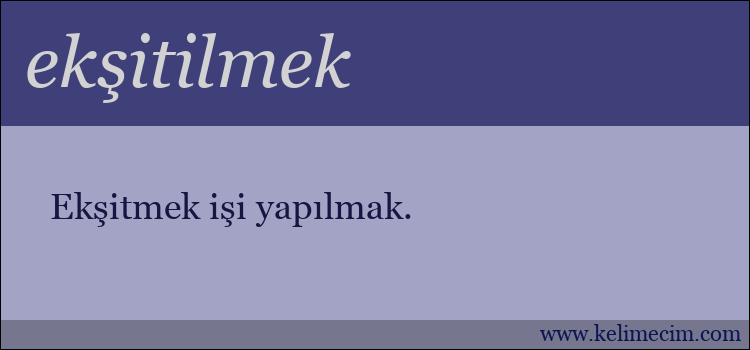 ekşitilmek

Ekşitmek işi yapılmak.

www.kelimecim.com